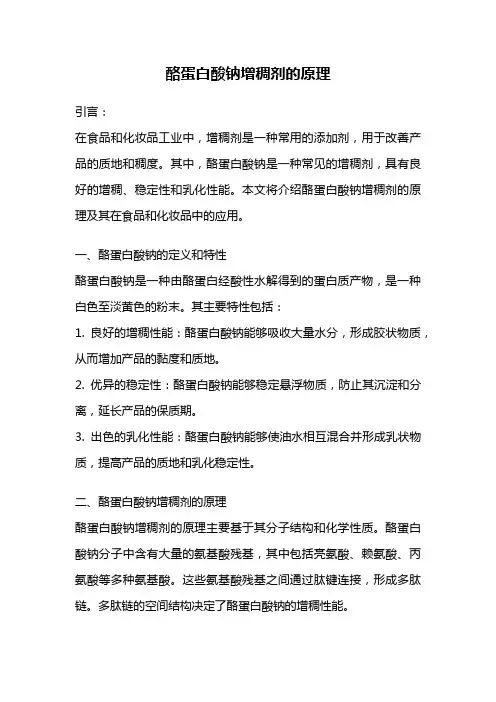 酪蛋白酸钠增稠剂的原理

引言：

在食品和化妆品工业中，增稠剂是一种常用的添加剂，用于改善产品的质地和稠度。其中，酪蛋白酸钠是一种常见的增稠剂，具有良好的增稠、稳定性和乳化性能。本文将介绍酪蛋白酸钠增稠剂的原理及其在食品和化妆品中的应用。

一、酪蛋白酸钠的定义和特性

酪蛋白酸钠是一种由酪蛋白经酸性水解得到的蛋白质产物，是一种白色至淡黄色的粉末。其主要特性包括：

1. 良好的增稠性能：酪蛋白酸钠能够吸收大量水分，形成胶状物质，从而增加产品的黏度和质地。

2. 优异的稳定性：酪蛋白酸钠能够稳定悬浮物质，防止其沉淀和分离，延长产品的保质期。

3. 出色的乳化性能：酪蛋白酸钠能够使油水相互混合并形成乳状物质，提高产品的质地和乳化稳定性。

二、酪蛋白酸钠增稠剂的原理

酪蛋白酸钠增稠剂的原理主要基于其分子结构和化学性质。酪蛋白酸钠分子中含有大量的氨基酸残基，其中包括亮氨酸、赖氨酸、丙氨酸等多种氨基酸。这些氨基酸残基之间通过肽键连接，形成多肽链。多肽链的空间结构决定了酪蛋白酸钠的增稠性能。